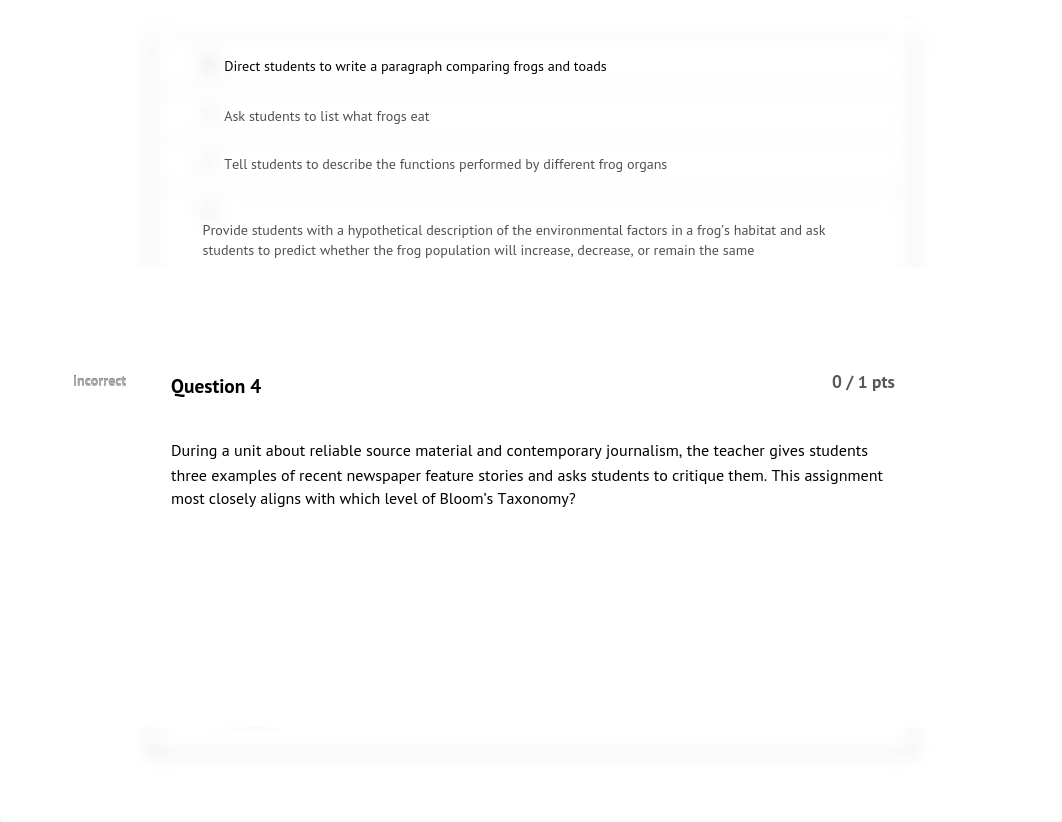 Direct students to write a paragraph comparing frogs and toads

Ask students to list what frogs eat

Tell students to describe the functions performed by different frog organs

Provide students with a hypothetical description of the environmental factors in a frog's habitat and ask students to predict whether the frog population will increase, decrease, or remain the same

Incorrect

Question 4

0 / 1 pts

During a unit about reliable source material and contemporary journalism, the teacher gives students three examples of recent newspaper feature stories and asks students to critique them. This assignment most closely aligns with which level of Bloom's Taxonomy?